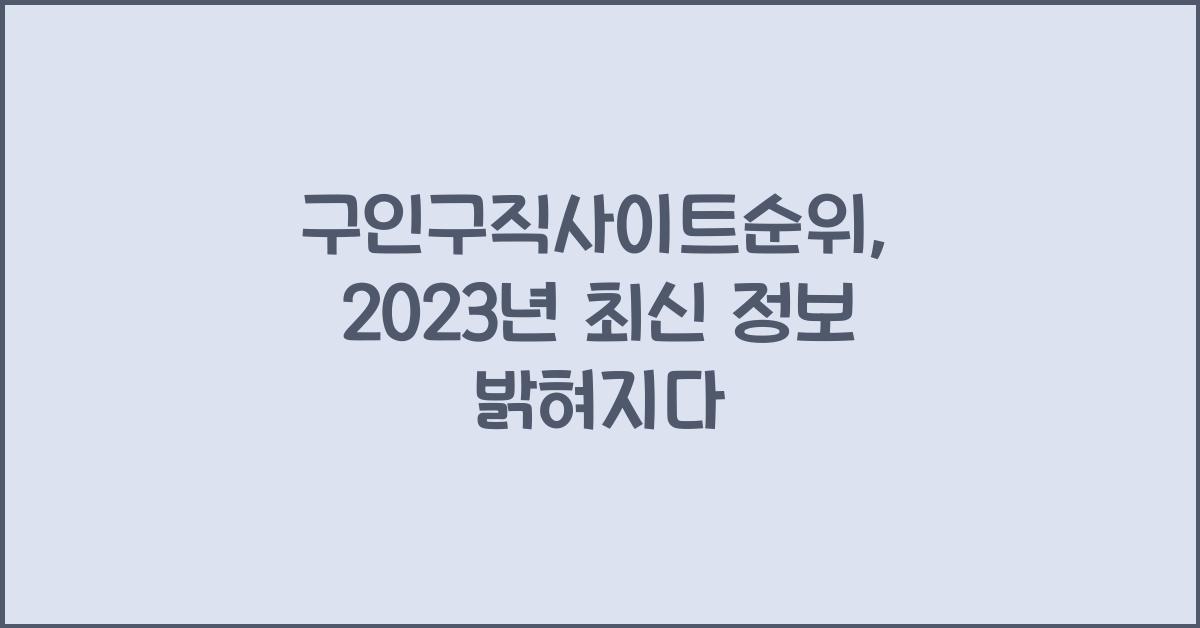 구인구직사이트순위, 2023년 최신 정보 밝혀지다